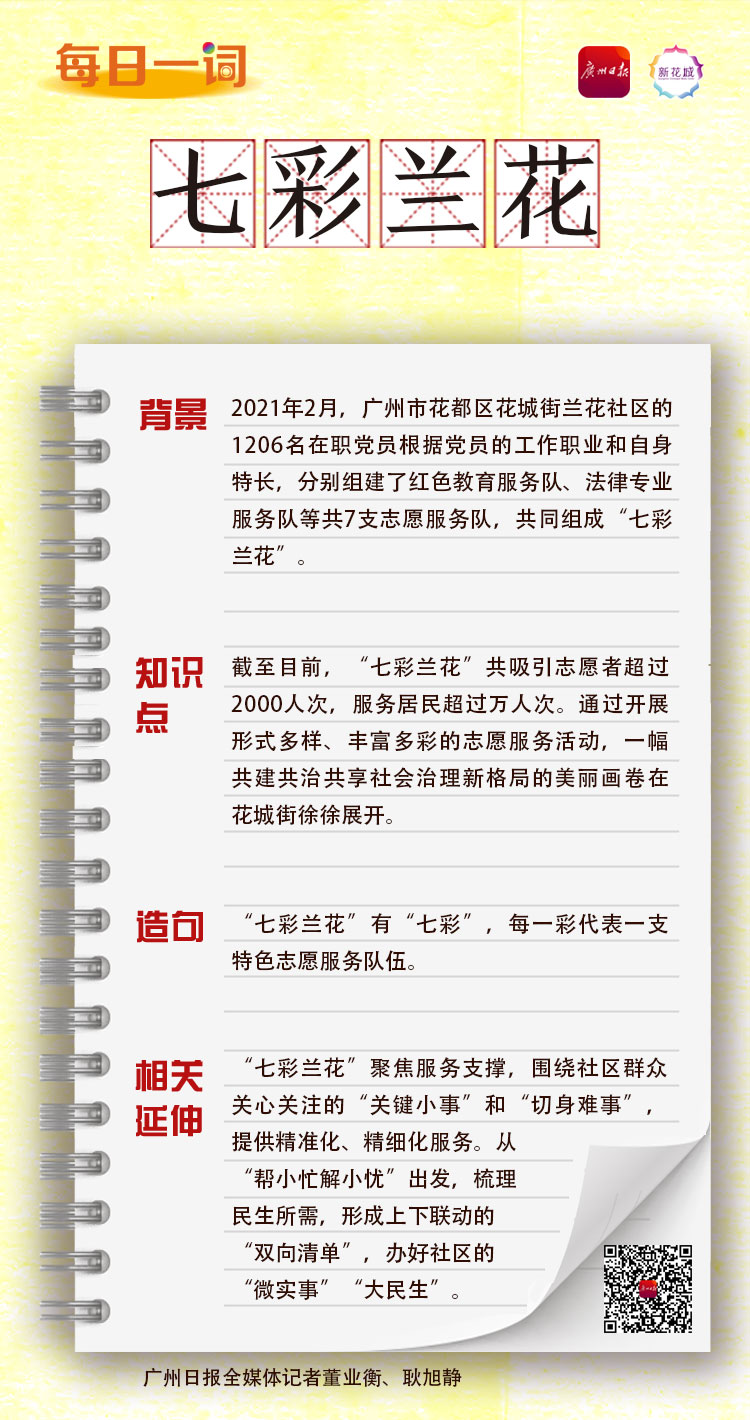 每日一词

广州日报

新花城

七彩兰花

背景

2021年2月，广州市花都区花城街兰花社区的1206名在职党员根据党员的工作职业和自身特长，分别组建了红色教育服务队、法律专业服务队等共7支志愿服务队，共同组成“七彩兰花”。

知识点

截至目前，“七彩兰花”共吸引志愿者超过2000人次，服务居民超过万人次。通过开展形式多样、丰富多彩的志愿服务活动，一幅共建共治共享社会治理新格局的美丽画卷在花城街徐徐展开。

造句

“七彩兰花”有“七彩”，每一彩代表一支特色志愿服务队伍。

相关延伸

“七彩兰花”聚焦服务支撑，围绕社区群众关心关注的“关键小事”和“切身难事”，提供精准化、精细化服务。从“帮小忙解小忧”出发，梳理民生所需，形成上下联动的“双向清单”，办好社区的“微实事”“大民生”。

广州日报全媒体记者董业衡、耿旭静